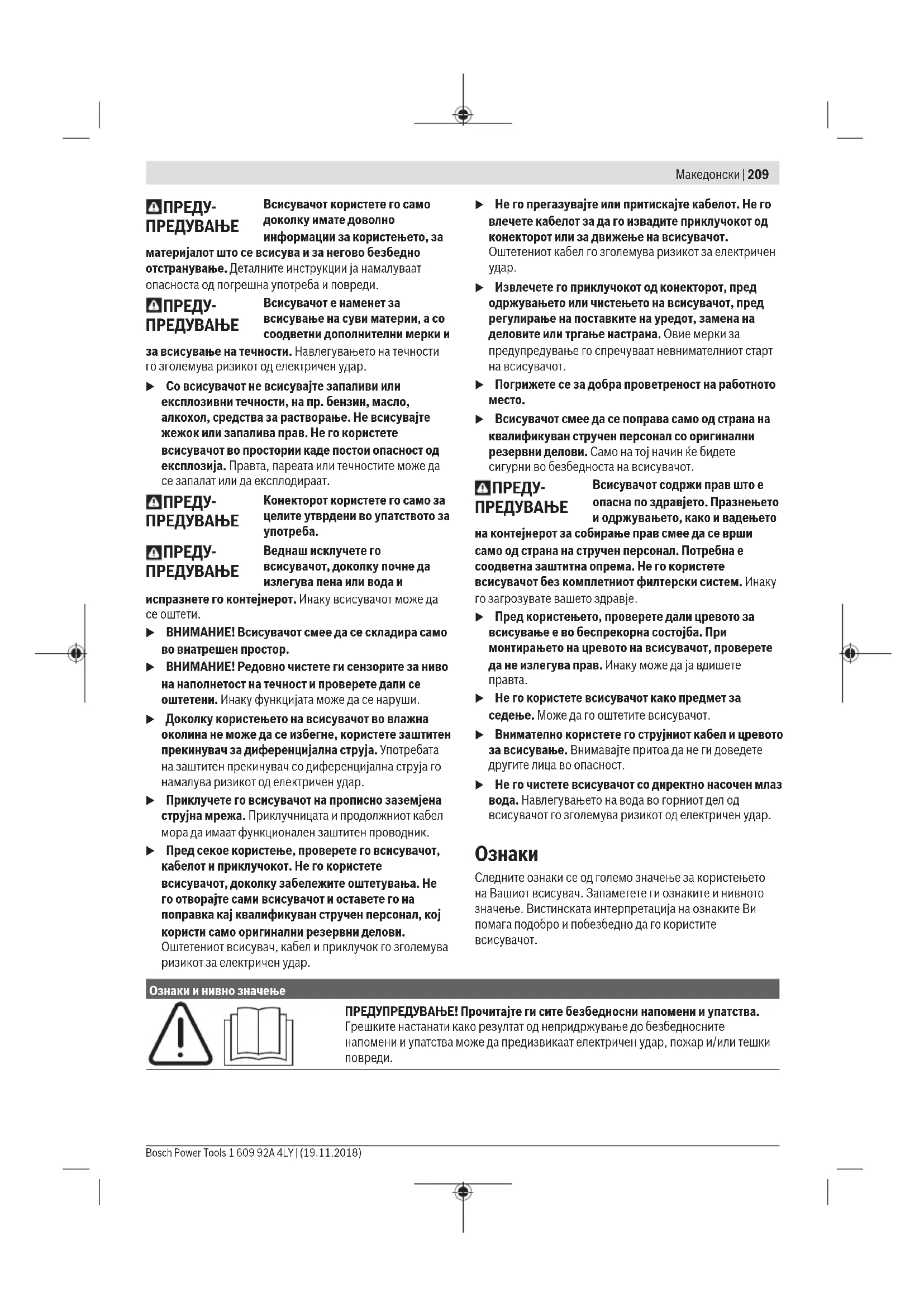 Македонски | 209

ПРЕДУПРЕДУВАЊЕ Всисувачот користете го само доколку имате доволно информации за користењето, за материјалот што се всисува и за негово безбедно отстранување. Деталните инструкции ја намалуваат опасноста од погрешна употреба и повреди.

ПРЕДУПРЕДУВАЊЕ Всисувачот е наменет за всисување на суви материи, а со соодветни дополнителни мерки и за всисување на течности. Навлегувањето на течности го зголемува ризикот од електричен удар.

▶ Со всисувачот не всисувајте запаливи или експлозивни течности, на пр. бензин, масло, алкохол, средства за растворање. Не всисувајте жежок или запалива прав. Не го користете всисувачот во простории каде постои опасност од експлозија. Правта, пареата или течностите може да се запалат или да експлодираат.

ПРЕДУПРЕДУВАЊЕ Конекторот користете го само за целите утврдени во упатството за употреба.

ПРЕДУПРЕДУВАЊЕ Веднаш исклучете го всисувачот, доколку почне да излегува пена или вода и испразнете го контејнерот. Инаку всисувачот може да се оштети.

▶ ВНИМАНИЕ! Всисувачот смее да се складира само во внатрешен простор.

▶ ВНИМАНИЕ! Редовно чистете ги сензорите за ниво на наполнетост на течност и проверете дали се оштетени. Инаку функцијата може да се наруши.

▶ Доколку користењето на всисувачот во влажна околина не може да се избегне, користете заштитен прекинувач за диференцијална струја. Употребата на заштитен прекинувач со диференцијална струја го намалува ризикот од електричен удар.

▶ Приклучете го всисувачот на прописно заземјена струјна мрежа. Приклучницата и продолжниот кабел мора да имаат функционален заштитен проводник.

▶ Пред секое користење, проверете го всисувачот, кабелот и приклучокот. Не го користете всисувачот, доколку забележите оштетувања. Не го отворајте сами всисувачот и оставете го на поправка кај квалификуван стручен персонал, кој користи само оригинални резервни делови. Оштетениот всисувач, кабел и приклучок го зголемува ризикот за електричен удар.

▶ Не го прегазувајте или притискајте кабелот. Не го влечете кабелот за да го извадите приклучокот од конекторот или за движење на всисувачот. Оштетениот кабел го зголемува ризикот за електричен удар.

▶ Извлечете го приклучокот од конекторот, пред одржувањето или чистењето на всисувачот, пред регулирање на поставките на уредот, замена на деловите или тргање настрана. Овие мерки за предупредување го спречуваат невнимателниот старт на всисувачот.

▶ Погрижете се за добра проветреност на работното место.

▶ Всисувачот смее да се поправа само од страна на квалификуван стручен персонал со оригинални резервни делови. Само на тој начин ќе бидете сигурни во безбедноста на всисувачот.

ПРЕДУПРЕДУВАЊЕ Всисувачот содржи прав што е опасна по здравјето. Празнењето и одржувањето, како и вадењето на контејнерот за собирање прав смее да се врши само од страна на стручен персонал. Потребна е соодветна заштитна опрема. Не го користете всисувачот без комплетниот филтерски систем. Инаку го загрозувате вашето здравје.

▶ Пред користењето, проверете дали цревото за всисување е во беспрекорна состојба. При монтирањето на цревото на всисувачот, проверете да не излегува прав. Инаку може да ја вдишете правта.

▶ Не го користете всисувачот како предмет за седење. Може да го оштетите всисувачот.

▶ Внимателно користете го струјниот кабел и цревото за всисување. Внимавајте притоа да не ги доведете другите лица во опасност.

▶ Не го чистете всисувачот со директно насочен млаз вода. Навлегувањето на вода во горниот дел од всисувачот го зголемува ризикот од електричен удар.

Ознаки

Следните ознаки се од големо значење за користењето на Вашиот всисувач. Запаметете ги ознаките и нивното значење. Вистинската интерпретација на ознаките Ви помага подобро и побезбедно да го користите всисувачот.

Ознаки и нивно значење

ПРЕДУПРЕДУВАЊЕ! Прочитајте ги сите безбедносни напомени и упатства. Грешките настанати како резултат од непридржување до безбедносните напомени и упатства може да предизвикаат електричен удар, пожар и/или тешки повреди.

Bosch Power Tools 1 609 92A 4LY | (19.11.2018)